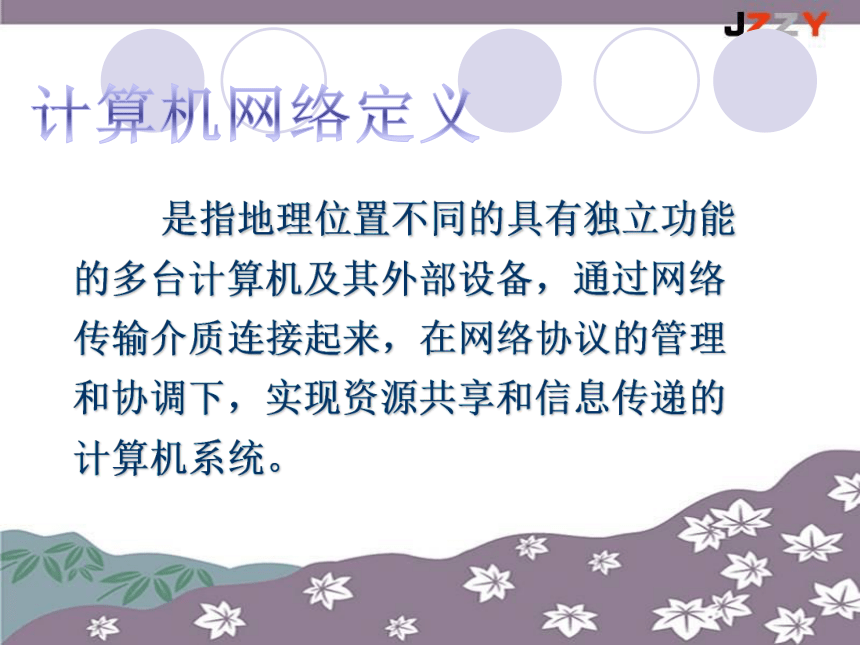 JZZY

计算机网络定义

是指地理位置不同的具有独立功能的多台计算机及其外部设备，通过网络传输介质连接起来，在网络协议的管理和协调下，实现资源共享和信息传递的计算机系统。